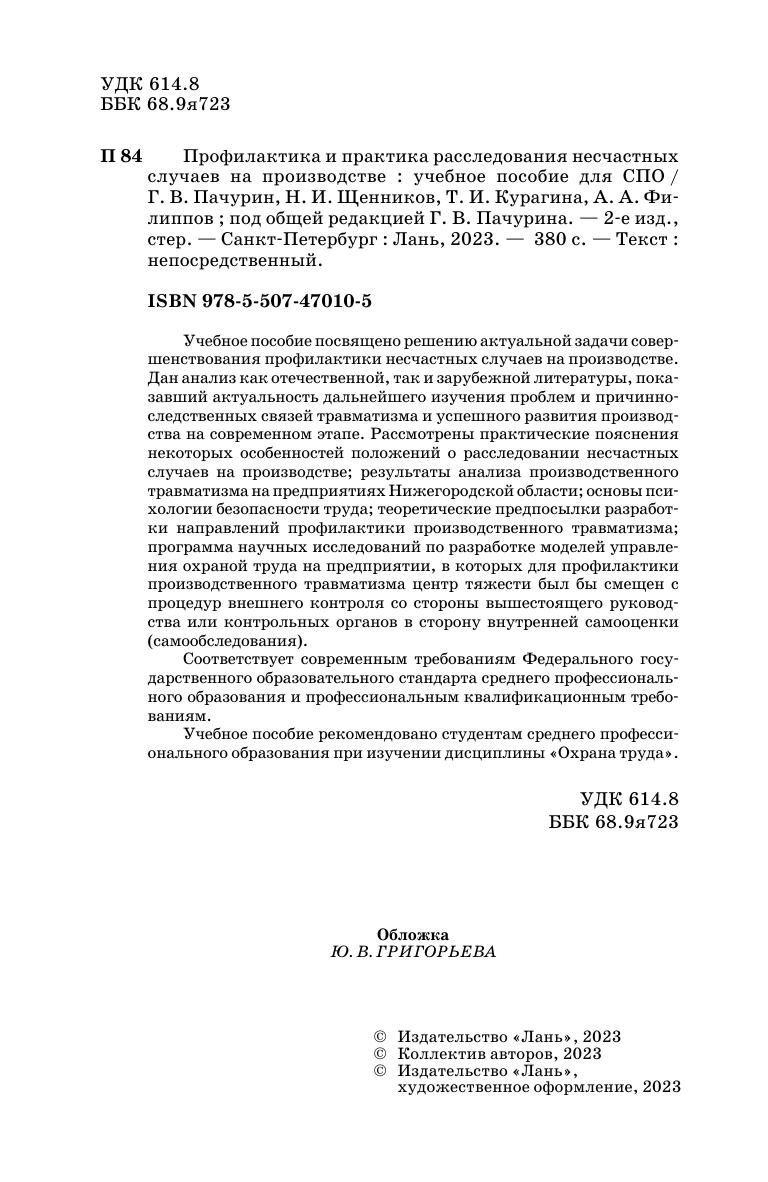 УДК 614.8
ББК 68.9я723

П 84 Профилактика и практика расследования несчастных случаев на производстве : учебное пособие для СПО / Г. В. Пачурин, Н. И. Щенников, Т. И. Курагина, А. А. Филиппов ; под общей редакцией Г. В. Пачурина. — 2-е изд., стер. — Санкт-Петербург : Лань, 2023. — 380 с. — Текст : непосредственный.

ISBN 978-5-507-47010-5

Учебное пособие посвящено решению актуальной задачи совершенствования профилактики несчастных случаев на производстве. Дан анализ как отечественной, так и зарубежной литературы, показавший актуальность дальнейшего изучения проблем и причинно-следственных связей травматизма и успешного развития производства на современном этапе. Рассмотрены практические пояснения некоторых особенностей положений о расследовании несчастных случаев на производстве; результаты анализа производственного травматизма на предприятиях Нижегородской области; основы психологии безопасности труда; теоретические предпосылки разработки направлений профилактики производственного травматизма; программа научных исследований по разработке моделей управления охраной труда на предприятии, в которых для профилактики производственного травматизма центр тяжести был бы смещен с процедур внешнего контроля со стороны вышестоящего руководства или контрольных органов в сторону внутренней самооценки (самообследования).

Соответствует современным требованиям Федерального государственного образовательного стандарта среднего профессионального образования и профессиональным квалификационным требованиям.

Учебное пособие рекомендовано студентам среднего профессионального образования при изучении дисциплины «Охрана труда».

УДК 614.8
ББК 68.9я723

Обложка
Ю. В. ГРИГОРЬЕВА

© Издательство «Лань», 2023
© Коллектив авторов, 2023
© Издательство «Лань», художественное оформление, 2023